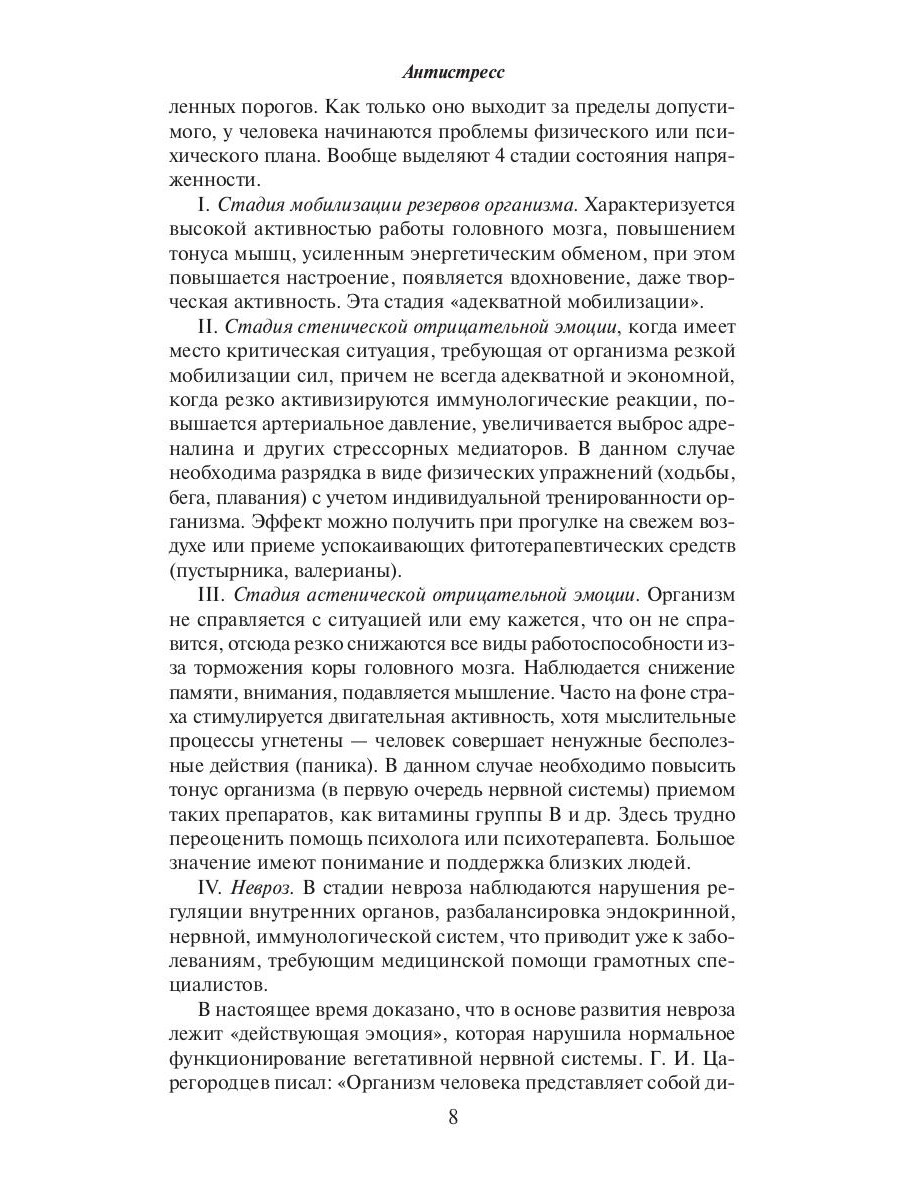 Антистресс

ленных порогов. Как только оно выходит за пределы допустимого, у человека начинаются проблемы физического или психического плана. Вообще выделяют 4 стадии состояния напряженности.

I. Стадия мобилизации резервов организма. Характеризуется высокой активностью работы головного мозга, повышением тонуса мышц, усиленным энергетическим обменом, при этом повышается настроение, появляется вдохновение, даже творческая активность. Эта стадия «адекватной мобилизации».

II. Стадия стенической отрицательной эмоции, когда имеет место критическая ситуация, требующая от организма резкой мобилизации сил, причем не всегда адекватной и экономной, когда резко активизируются иммунологические реакции, повышается артериальное давление, увеличивается выброс адреналина и других стрессорных медиаторов. В данном случае необходима разрядка в виде физических упражнений (ходьбы, бега, плавания) с учетом индивидуальной тренированности организма. Эффект можно получить при прогулке на свежем воздухе или приеме успокаивающих фитотерапевтических средств (пустырника, валерианы).

III. Стадия астенической отрицательной эмоции. Организм не справляется с ситуацией или ему кажется, что он не справится, отсюда резко снижаются все виды работоспособности из-за торможения коры головного мозга. Наблюдается снижение памяти, внимания, подавляется мышление. Часто на фоне страха стимулируется двигательная активность, хотя мыслительные процессы угнетены — человек совершает ненужные бесполезные действия (паника). В данном случае необходимо повысить тонус организма (в первую очередь нервной системы) приемом таких препаратов, как витамины группы В и др. Здесь трудно переоценить помощь психолога или психотерапевта. Большое значение имеют понимание и поддержка близких людей.

IV. Невроз. В стадии невроза наблюдаются нарушения регуляции внутренних органов, разбалансировка эндокринной, нервной, иммунологической систем, что приводит уже к заболеваниям, требующим медицинской помощи грамотных специалистов.

В настоящее время доказано, что в основе развития невроза лежит «действующая эмоция», которая нарушила нормальное функционирование вегетативной нервной системы. Г. И. Царегородцев писал: «Организм человека представляет собой ди-

8